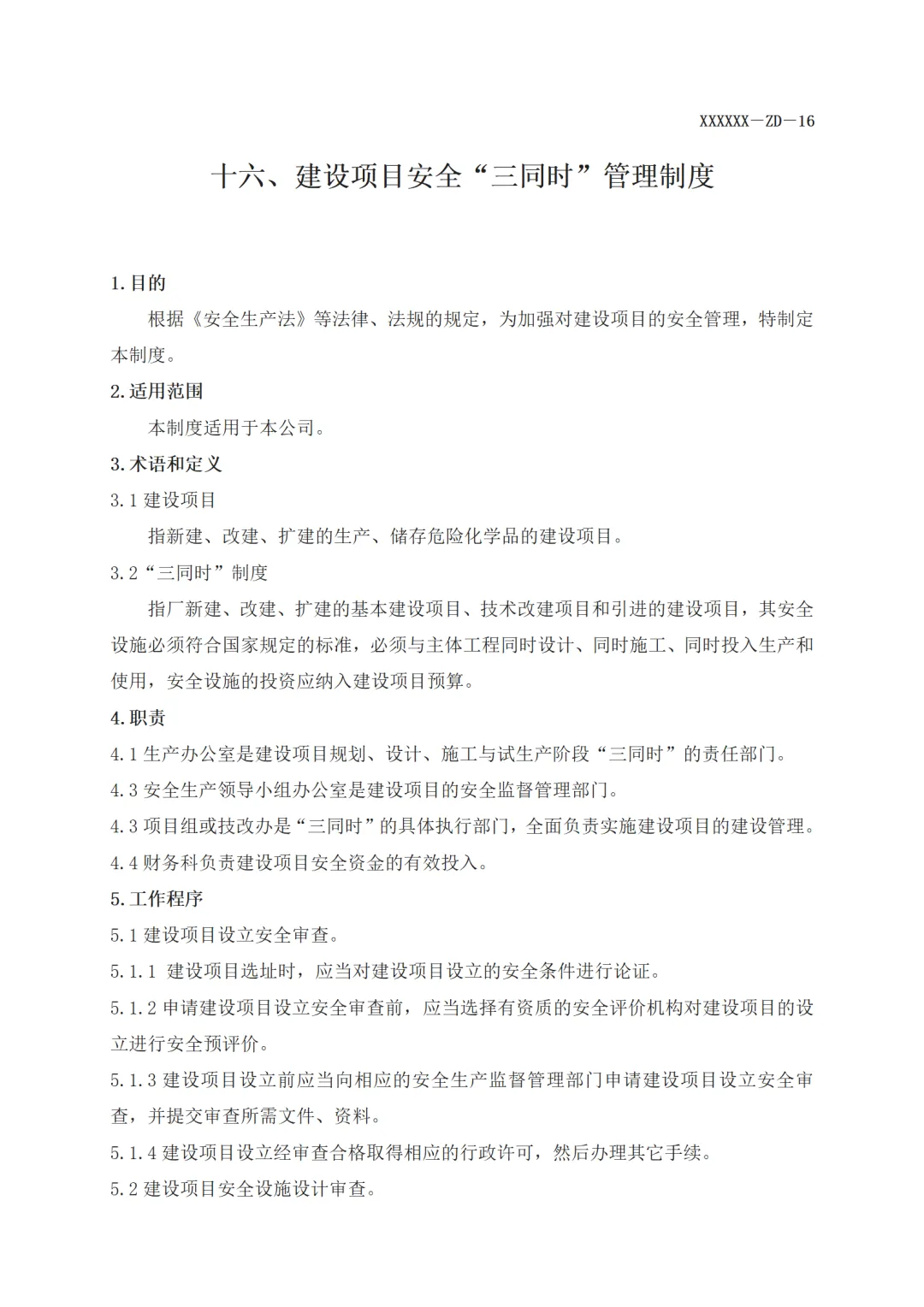 XXXXXX－ZD－16

十六、建设项目安全“三同时”管理制度

1.目的

根据《安全生产法》等法律、法规的规定，为加强对建设项目的安全管理，特制定本制度。

2.适用范围

本制度适用于本公司。

3.术语和定义

3.1建设项目

指新建、改建、扩建的生产、储存危险化学品的建设项目。

3.2“三同时”制度

指厂新建、改建、扩建的基本建设项目、技术改建项目和引进的建设项目，其安全设施必须符合国家规定的标准，必须与主体工程同时设计、同时施工、同时投入生产和使用，安全设施的投资应纳入建设项目预算。

4.职责

4.1生产办公室是建设项目规划、设计、施工与试生产阶段“三同时”的责任部门。

4.3安全生产领导小组办公室是建设项目的安全监督管理部门。

4.3项目组或技改办是“三同时”的具体执行部门，全面负责实施建设项目的建设管理。

4.4财务科负责建设项目安全资金的有效投入。

5.工作程序

5.1建设项目设立安全审查。

5.1.1 建设项目选址时，应当对建设项目设立的安全条件进行论证。

5.1.2申请建设项目设立安全审查前，应当选择有资质的安全评价机构对建设项目的设立进行安全预评价。

5.1.3建设项目设立前应当向相应的安全生产监督管理部门申请建设项目设立安全审查，并提交审查所需文件、资料。

5.1.4建设项目设立经审查合格取得相应的行政许可，然后办理其它手续。

5.2建设项目安全设施设计审查。